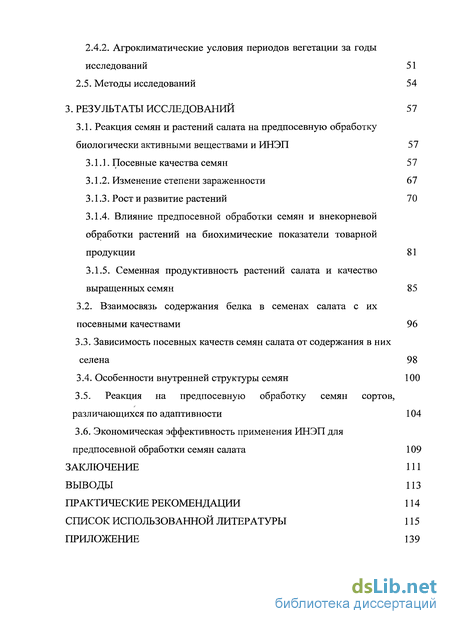 2.4.2. Агроклиматические условия периодов вегетации за годы исследований 51
2.5. Методы исследований 54

3. РЕЗУЛЬТАТЫ ИССЛЕДОВАНИЙ 57
3.1. Реакция семян и растений салата на предпосевную обработку биологически активными веществами и ИНЭП 57
3.1.1. Посевные качества семян 57
3.1.2. Изменение степени зараженности 67
3.1.3. Рост и развитие растений 70
3.1.4. Влияние предпосевной обработки семян и внекорневой обработки растений на биохимические показатели товарной продукции 81
3.1.5. Семенная продуктивность растений салата и качество выращенных семян 85
3.2. Взаимосвязь содержания белка в семенах салата с их посевными качествами 96
3.3. Зависимость посевных качеств семян салата от содержания в них селена 98
3.4. Особенности внутренней структуры семян 100
3.5. Реакция на предпосевную обработку семян сортов, различающихся по адаптивности 104
3.6. Экономическая эффективность применения ИНЭП для предпосевной обработки семян салата 109
ЗАКЛЮЧЕНИЕ 111
ВЫВОДЫ 113
ПРАКТИЧЕСКИЕ РЕКОМЕНДАЦИИ 114
СПИСОК ИСПОЛЬЗОВАННОЙ ЛИТЕРАТУРЫ 115
ПРИЛОЖЕНИЕ 139

dsLib.net
библиотека диссертаций